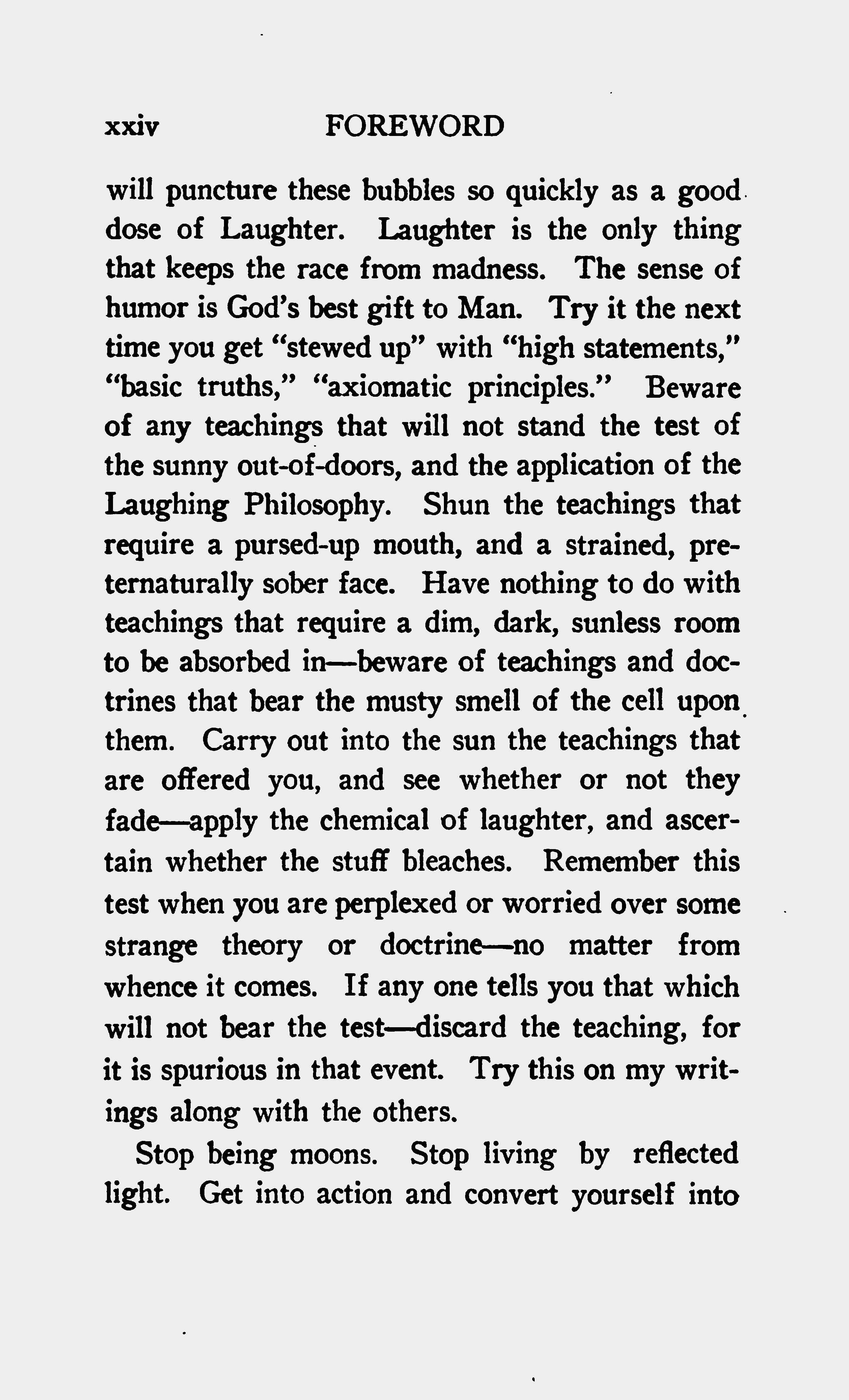 xxiv FOREWORD

will puncture these bubbles so quickly as a good dose of Laughter. Laughter is the only thing that keeps the race from madness. The sense of humor is God's best gift to Man. Try it the next time you get "stewed up" with "high statements," "basic truths," "axiomatic principles." Beware of any teachings that will not stand the test of the sunny out-of-doors, and the application of the Laughing Philosophy. Shun the teachings that require a pursed-up mouth, and a strained, preternaturally sober face. Have nothing to do with teachings that require a dim, dark, sunless room to be absorbed in—beware of teachings and doctrines that bear the musty smell of the cell upon them. Carry out into the sun the teachings that are offered you, and see whether or not they fade—apply the chemical of laughter, and ascertain whether the stuff bleaches. Remember this test when you are perplexed or worried over some strange theory or doctrine—no matter from whence it comes. If any one tells you that which will not bear the test—discard the teaching, for it is spurious in that event. Try this on my writings along with the others.

Stop being moons. Stop living by reflected light. Get into action and convert yourself into